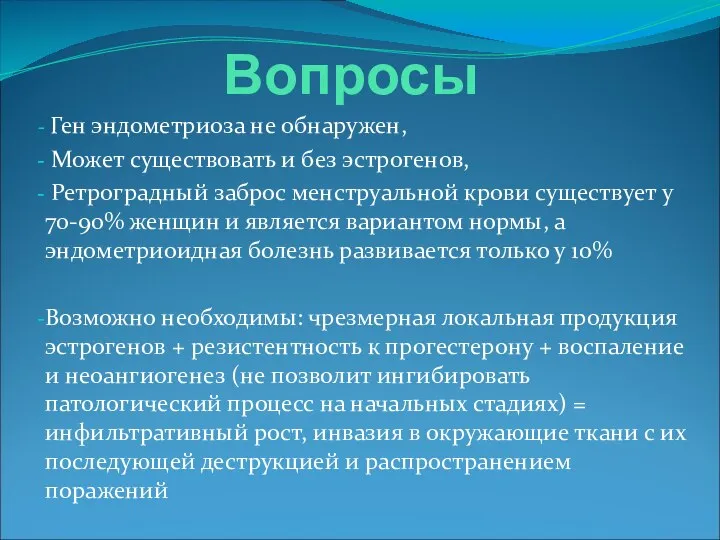 Вопросы

- Ген эндометриоза не обнаружен,

- Может существовать и без эстрогенов,

- Ретроградный заброс менструальной крови существует у 70-90% женщин и является вариантом нормы, а эндометриоидная болезнь развивается только у 10%

-Возможно необходимы: чрезмерная локальная продукция эстрогенов + резистентность к прогестерону + воспаление и неоангиогенез (не позволит ингибировать патологический процесс на начальных стадиях) = инфильтративный рост, инвазия в окружающие ткани с их последующей деструкцией и распространением поражений